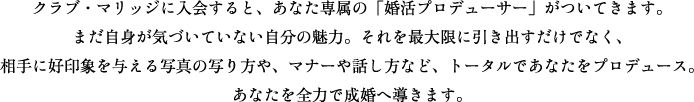 クラブ・マリッジに入会すると、あなた専属の「婚活プロデューサー」がついてきます。
まだ自身が気づいていない自分の魅力。それを最大限に引き出すだけでなく、
相手に好印象を与える写真の写り方や、マナーや話し方など、トータルであなたをプロデュース。
あなたを全力で成婚へ導きます。